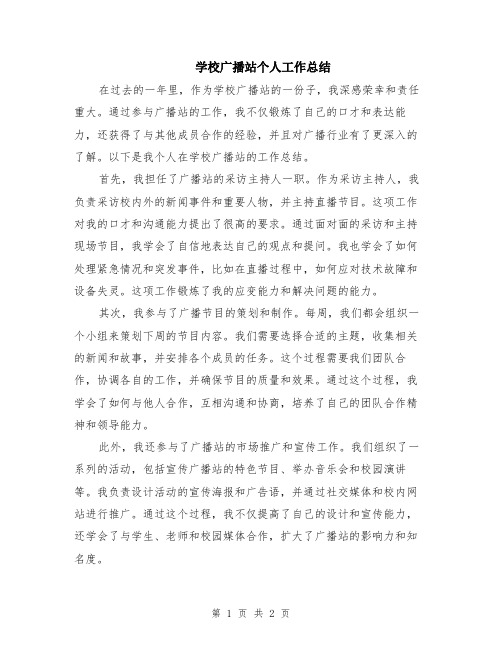 学校广播站个人工作总结

在过去的一年里，作为学校广播站的一份子，我深感荣幸和责任重大。通过参与广播站的工作，我不仅锻炼了自己的口才和表达能力，还获得了与其他成员合作的经验，并且对广播行业有了更深入的了解。以下是我个人在学校广播站的工作总结。

首先，我担任了广播站的采访主持人一职。作为采访主持人，我负责采访校内外的新闻事件和重要人物，并主持直播节目。这项工作对我的口才和沟通能力提出了很高的要求。通过面对面的采访和主持现场节目，我学会了自信地表达自己的观点和提问。我也学会了如何处理紧急情况和突发事件，比如在直播过程中，如何应对技术故障和设备失灵。这项工作锻炼了我的应变能力和解决问题的能力。

其次，我参与了广播节目的策划和制作。每周，我们都会组织一个小组来策划下周的节目内容。我们需要选择合适的主题，收集相关的新闻和故事，并安排各个成员的任务。这个过程需要我们团队合作，协调各自的工作，并确保节目的质量和效果。通过这个过程，我学会了如何与他人合作，互相沟通和协商，培养了自己的团队合作精神和领导能力。

此外，我还参与了广播站的市场推广和宣传工作。我们组织了一系列的活动，包括宣传广播站的特色节目、举办音乐会和校园演讲等。我负责设计活动的宣传海报和广告语，并通过社交媒体和校内网站进行推广。通过这个过程，我不仅提高了自己的设计和宣传能力，还学会了与学生、老师和校园媒体合作，扩大了广播站的影响力和知名度。

第 1 页 共 2 页